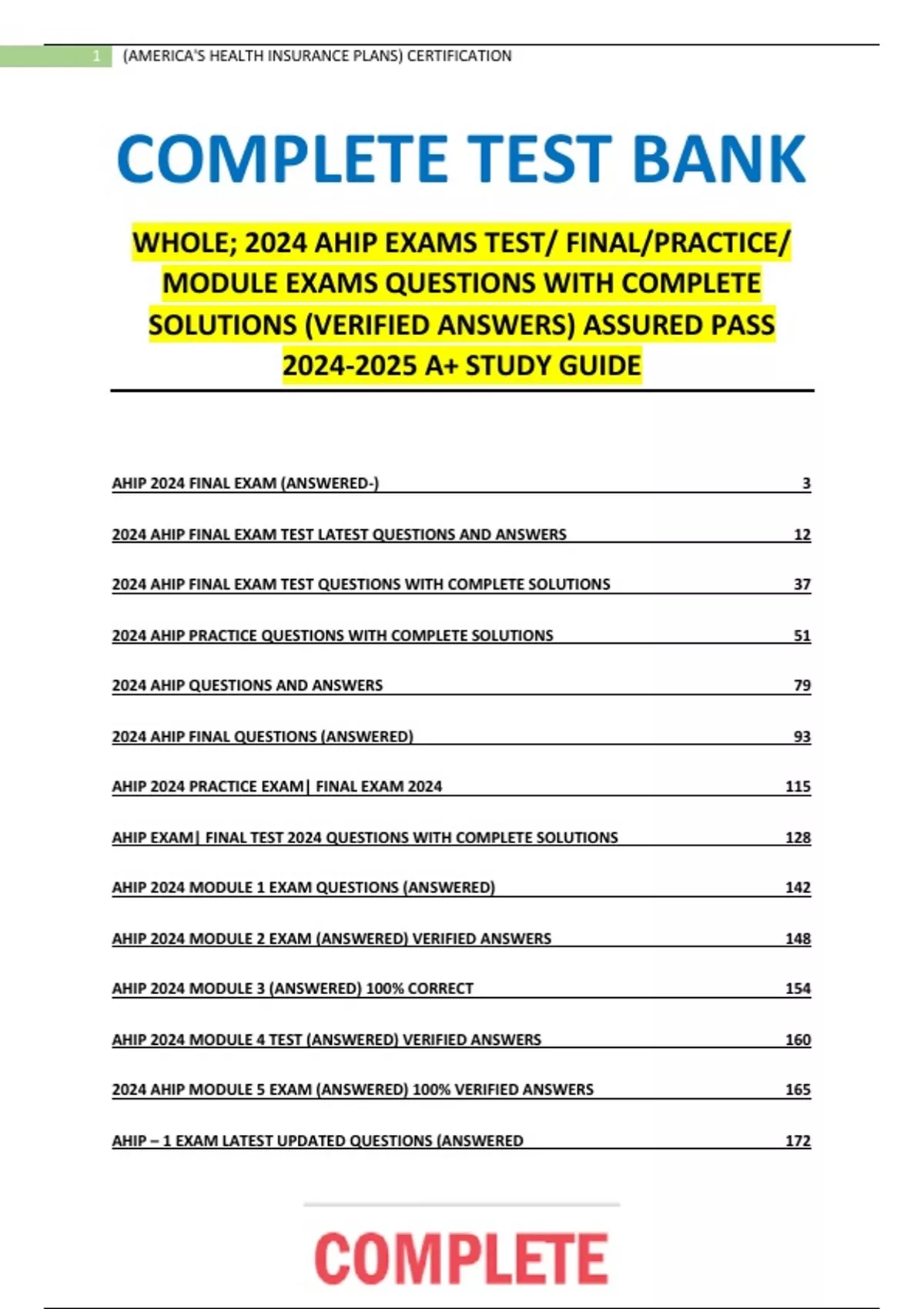 1 (AMERICA'S HEALTH INSURANCE PLANS) CERTIFICATION

COMPLETE TEST BANK

WHOLE; 2024 AHIP EXAMS TEST/ FINAL/PRACTICE/ MODULE EXAMS QUESTIONS WITH COMPLETE SOLUTIONS (VERIFIED ANSWERS) ASSURED PASS 2024-2025 A+ STUDY GUIDE

AHIP 2024 FINAL EXAM (ANSWERED-) 3

2024 AHIP FINAL EXAM TEST LATEST QUESTIONS AND ANSWERS 12

2024 AHIP FINAL EXAM TEST QUESTIONS WITH COMPLETE SOLUTIONS 37

2024 AHIP PRACTICE QUESTIONS WITH COMPLETE SOLUTIONS 51

2024 AHIP QUESTIONS AND ANSWERS 79

2024 AHIP FINAL QUESTIONS (ANSWERED) 93

AHIP 2024 PRACTICE EXAM| FINAL EXAM 2024 115

AHIP EXAM| FINAL TEST 2024 QUESTIONS WITH COMPLETE SOLUTIONS 128

AHIP 2024 MODULE 1 EXAM QUESTIONS (ANSWERED) 142

AHIP 2024 MODULE 2 EXAM (ANSWERED) VERIFIED ANSWERS 148

AHIP 2024 MODULE 3 (ANSWERED) 100% CORRECT 154

AHIP 2024 MODULE 4 TEST (ANSWERED) VERIFIED ANSWERS 160

2024 AHIP MODULE 5 EXAM (ANSWERED) 100% VERIFIED ANSWERS 165

AHIP – 1 EXAM LATEST UPDATED QUESTIONS (ANSWERED 172

COMPLETE